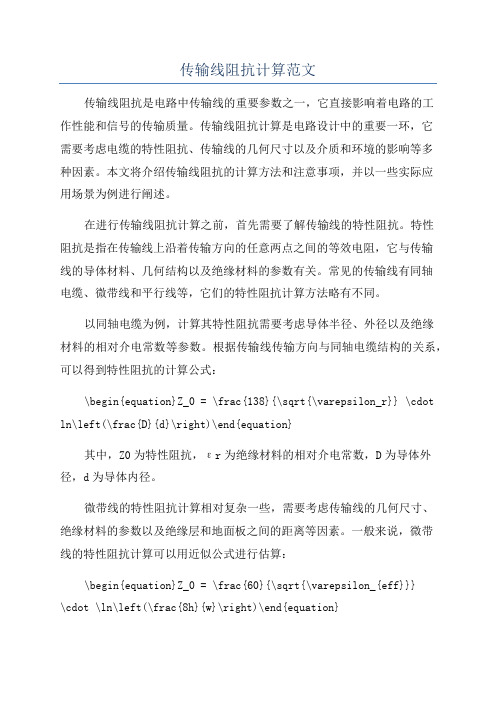 传输线阻抗计算范文

传输线阻抗是电路中传输线的重要参数之一，它直接影响着电路的工作性能和信号的传输质量。传输线阻抗计算是电路设计中的重要一环，它需要考虑电缆的特性阻抗、传输线的几何尺寸以及介质和环境的影响等多种因素。本文将介绍传输线阻抗的计算方法和注意事项，并以一些实际应用场景为例进行阐述。

在进行传输线阻抗计算之前，首先需要了解传输线的特性阻抗。特性阻抗是指在传输线上沿着传输方向的任意两点之间的等效电阻，它与传输线的导体材料、几何结构以及绝缘材料的参数有关。常见的传输线有同轴电缆、微带线和平行线等，它们的特性阻抗计算方法略有不同。

以同轴电缆为例，计算其特性阻抗需要考虑导体半径、外径以及绝缘材料的相对介电常数等参数。根据传输线传输方向与同轴电缆结构的关系，可以得到特性阻抗的计算公式：

\begin{equation}Z_0 = \frac{138}{\sqrt{\varepsilon_r}} \cdot ln\left(\frac{D}{d}\right)\end{equation}

其中，Z0为特性阻抗，εr为绝缘材料的相对介电常数，D为导体外径，d为导体内径。

微带线的特性阻抗计算相对复杂一些，需要考虑传输线的几何尺寸、绝缘材料的参数以及绝缘层和地面板之间的距离等因素。一般来说，微带线的特性阻抗计算可以用近似公式进行估算：

\begin{equation}Z_0 = \frac{60}{\sqrt{\varepsilon_{eff}}} \cdot \ln\left(\frac{8h}{w}\right)\end{equation}